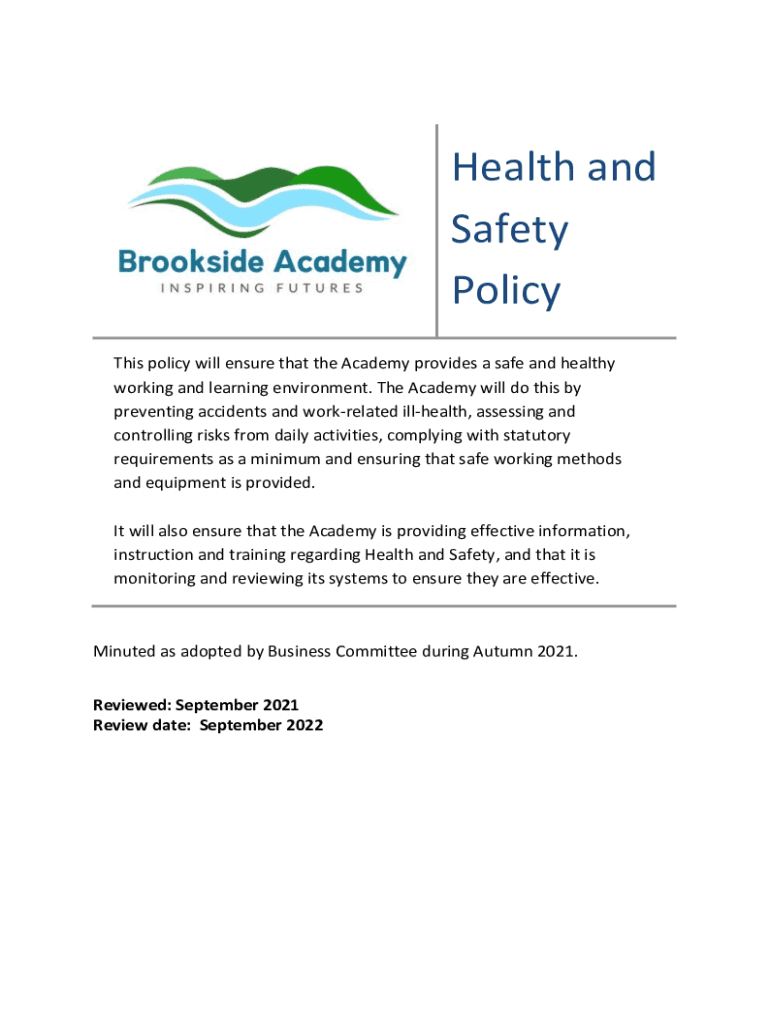 Brookside Academy
INSPIRING FUTURES

Health and Safety Policy

This policy will ensure that the Academy provides a safe and healthy working and learning environment. The Academy will do this by preventing accidents and work-related ill-health, assessing and controlling risks from daily activities, complying with statutory requirements as a minimum and ensuring that safe working methods and equipment is provided.

It will also ensure that the Academy is providing effective information, instruction and training regarding Health and Safety, and that it is monitoring and reviewing its systems to ensure they are effective.

Minuted as adopted by Business Committee during Autumn 2021.

Reviewed: September 2021
Review date: September 2022